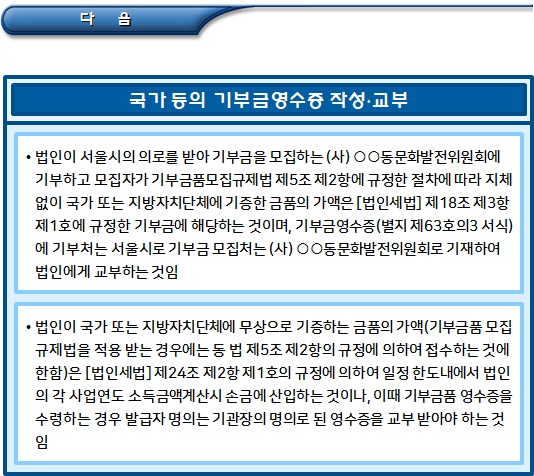 다 음

국가 등의 기부금영수증 작성·교부

• 법인이 서울시의 의로를 받아 기부금을 모집하는 (사) ○○동문화발전위원회에 기부하고 모집자가 기부금품모집규제법 제5조 제2항에 규정한 절차에 따라 지체없이 국가 또는 지방자치단체에 기증한 금품의 가액은 [법인세법] 제18조 제3항 제1호에 규정한 기부금에 해당하는 것이며, 기부금영수증(별지 제63호의3 서식)에 기부처는 서울시로 기부금 모집처는 (사) ○○동문화발전위원회로 기재하여 법인에게 교부하는 것임

• 법인이 국가 또는 지방자치단체에 무상으로 기증하는 금품의 가액(기부금품 모집규제법을 적용 받는 경우에는 동 법 제5조 제2항의 규정에 의하여 접수하는 것에 한함)은 [법인세법] 제24조 제2항 제1호의 규정에 의하여 일정 한도내에서 법인의 각 사업연도 소득금액계산시 손금에 산입하는 것이나, 이때 기부금품 영수증을 수령하는 경우 발급자 명의는 기관장의 명의로 된 영수증을 교부 받아야 하는 것임